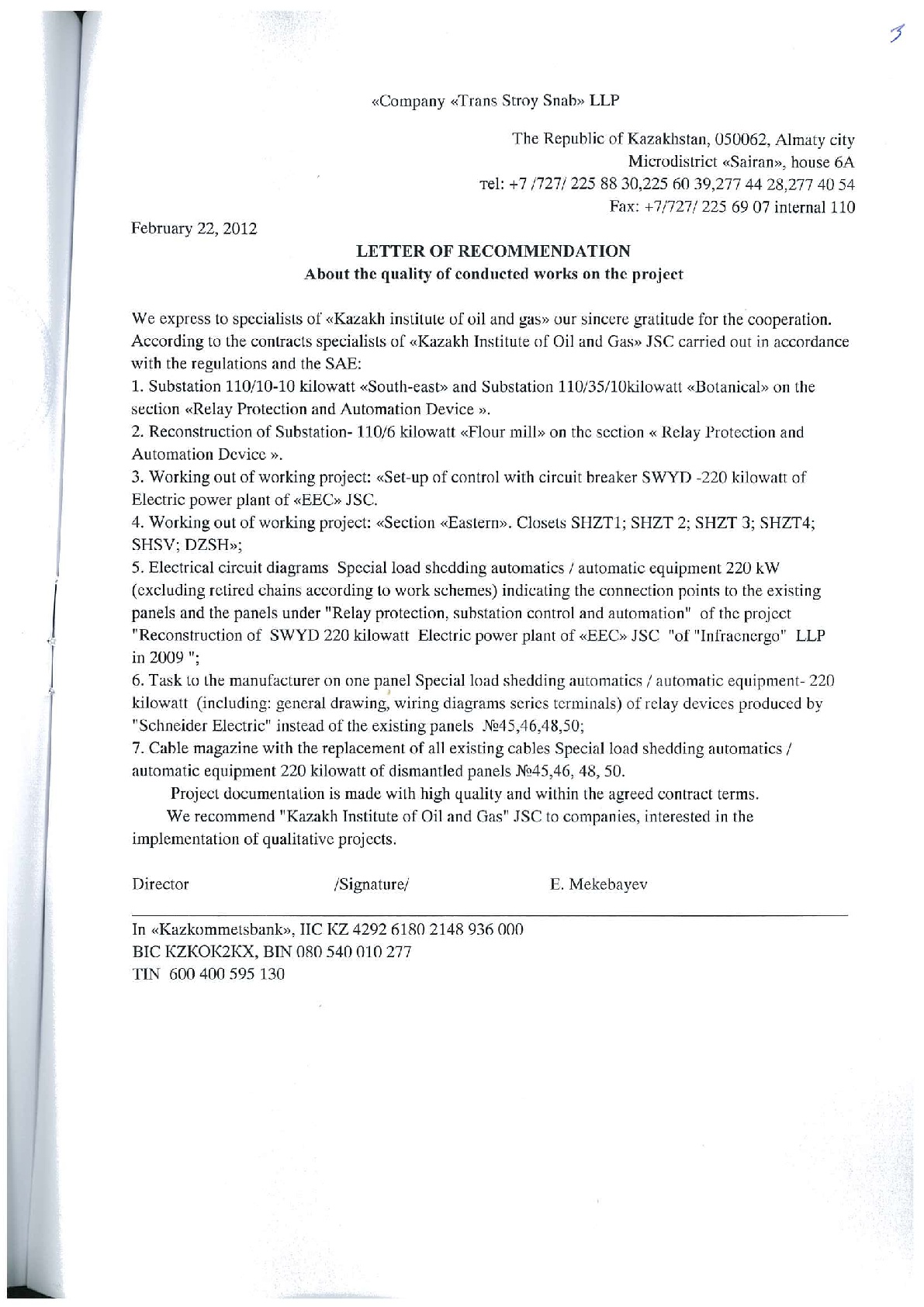 3

«Company «Trans Stroy Snab» LLP

The Republic of Kazakhstan, 050062, Almaty city
Microdistrict «Sairan», house 6A
тel: +7 /727/ 225 88 30,225 60 39,277 44 28,277 40 54
Fax: +7/727/ 225 69 07 internal 110

February 22, 2012

LETTER OF RECOMMENDATION
About the quality of conducted works on the project

We express to specialists of «Kazakh institute of oil and gas» our sincere gratitude for the cooperation. According to the contracts specialists of «Kazakh Institute of Oil and Gas» JSC carried out in accordance with the regulations and the SAE:
1. Substation 110/10-10 kilowatt «South-east» and Substation 110/35/10kilowatt «Botanical» on the section «Relay Protection and Automation Device ».
2. Reconstruction of Substation- 110/6 kilowatt «Flour mill» on the section « Relay Protection and Automation Device ».
3. Working out of working project: «Set-up of control with circuit breaker SWYD -220 kilowatt of Electric power plant of «EEC» JSC.
4. Working out of working project: «Section «Eastern». Closets SHZT1; SHZT 2; SHZT 3; SHZT4; SHSV; DZSH»;
5. Electrical circuit diagrams Special load shedding automatics / automatic equipment 220 kW (excluding retired chains according to work schemes) indicating the connection points to the existing panels and the panels under "Relay protection, substation control and automation" of the project "Reconstruction of SWYD 220 kilowatt Electric power plant of «EEC» JSC "of "Infraenergo" LLP in 2009 ";
6. Task to the manufacturer on one panel Special load shedding automatics / automatic equipment- 220 kilowatt (including: general drawing, wiring diagrams series terminals) of relay devices produced by "Schneider Electric" instead of the existing panels №45,46,48,50;
7. Cable magazine with the replacement of all existing cables Special load shedding automatics / automatic equipment 220 kilowatt of dismantled panels №45,46, 48, 50.
Project documentation is made with high quality and within the agreed contract terms.
We recommend "Kazakh Institute of Oil and Gas" JSC to companies, interested in the implementation of qualitative projects.

Director /Signature/ E. Mekebayev

In «Kazkommetsbank», IIC KZ 4292 6180 2148 936 000
BIC KZKOK2KX, BIN 080 540 010 277
TIN 600 400 595 130